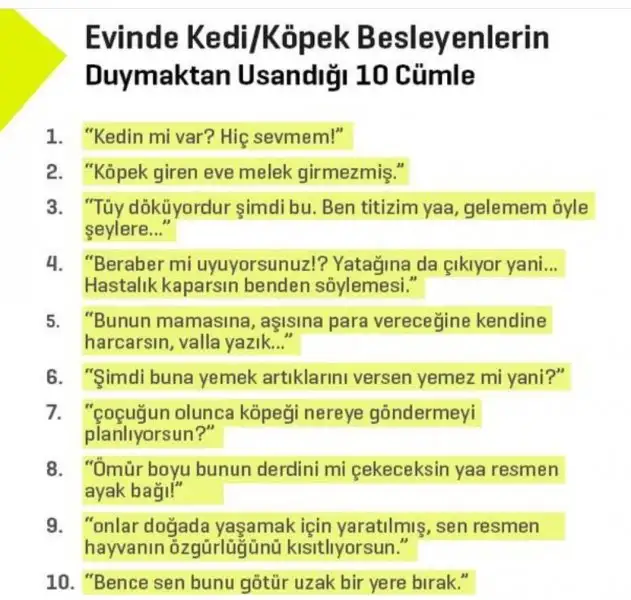 Evinde Kedi/Köpek Besleyenlerin
Duymaktan Usandığı 10 Cümle

1. "Kedin mi var? Hiç sevmem!"

2. "Köpek giren eve melek girmezmiş."

3. "Tüy döküyordur şimdi bu. Ben titizim yaa, gelemem öyle şeylere..."

4. "Beraber mi uyuyorsunuz!? Yatağına da çıkıyor yani... Hastalık kaparsın benden söylemesi."

5. "Bunun mamasına, aşısına para vereceğine kendine harcarsın, valla yazık..."

6. "Şimdi buna yemek artıklarını versen yemez mi yani?"

7. "çoçuğun olunca köpeği nereye göndermeyi planlıyorsun?"

8. "Ömür boyu bunun derdini mi çekeceksin yaa resmen ayak bağı!"

9. "onlar doğada yaşamak için yaratılmış, sen resmen hayvanın özgürlüğünü kısıtlıyorsun."

10. "Bence sen bunu götür uzak bir yere bırak."